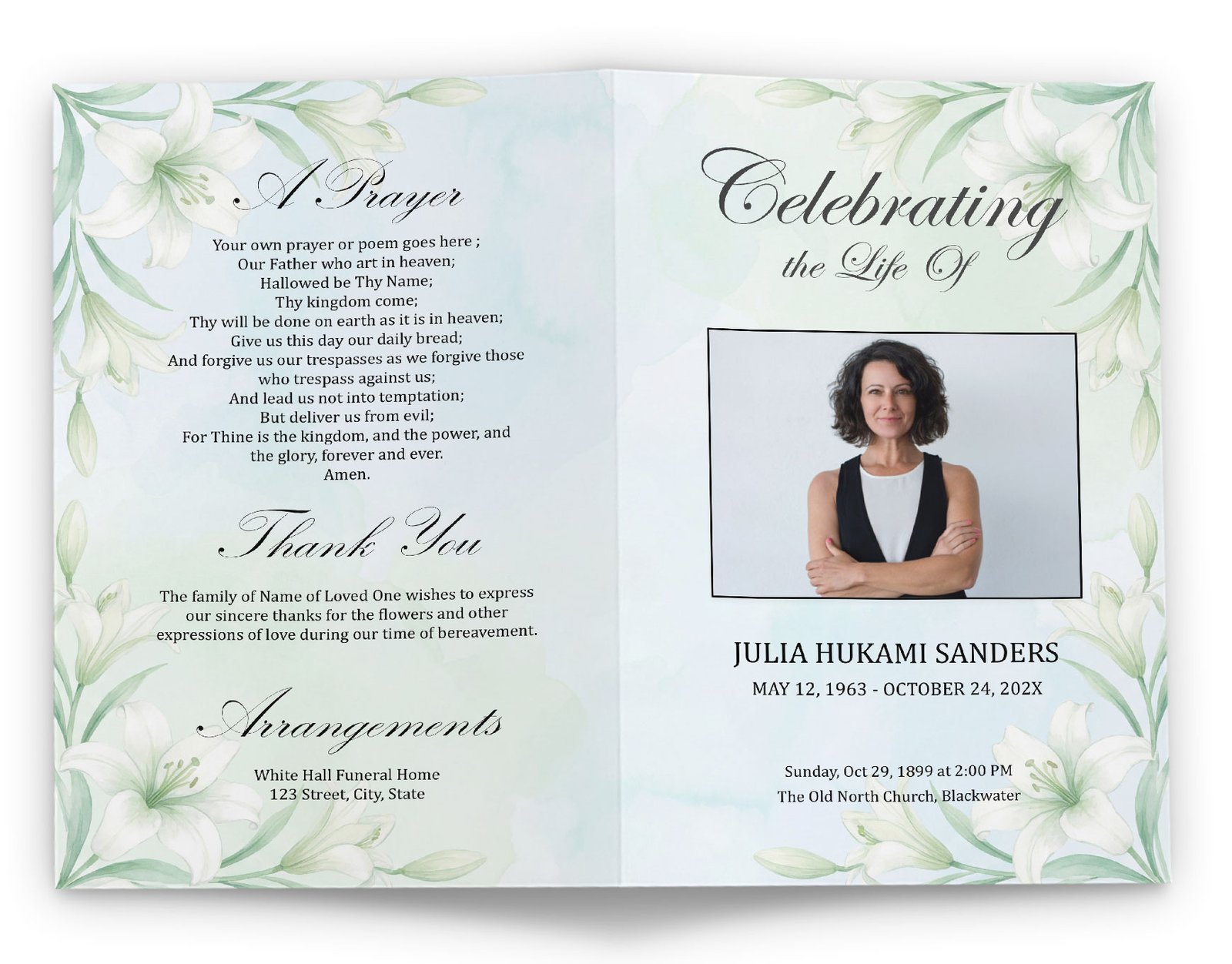 A Prayer

Your own prayer or poem goes here ;
Our Father who art in heaven;
Hallowed be Thy Name;
Thy kingdom come;
Thy will be done on earth as it is in heaven;
Give us this day our daily bread;
And forgive us our trespasses as we forgive those
who trespass against us;
And lead us not into temptation;
But deliver us from evil;
For Thine is the kingdom, and the power, and
the glory, forever and ever.
Amen.

Thank You

The family of Name of Loved One wishes to express our sincere thanks for the flowers and other expressions of love during our time of bereavement.

Arrangements

White Hall Funeral Home
123 Street, City, State

Celebrating
the Life Of

JULIA HUKAMI SANDERS
MAY 12, 1963 - OCTOBER 24, 202X

Sunday, Oct 29, 1899 at 2:00 PM
The Old North Church, Blackwater